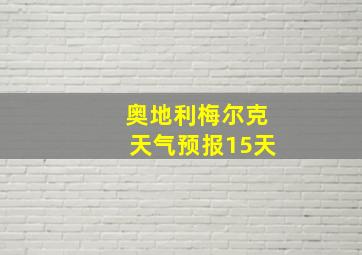 奥地利梅尔克
天气预报15天